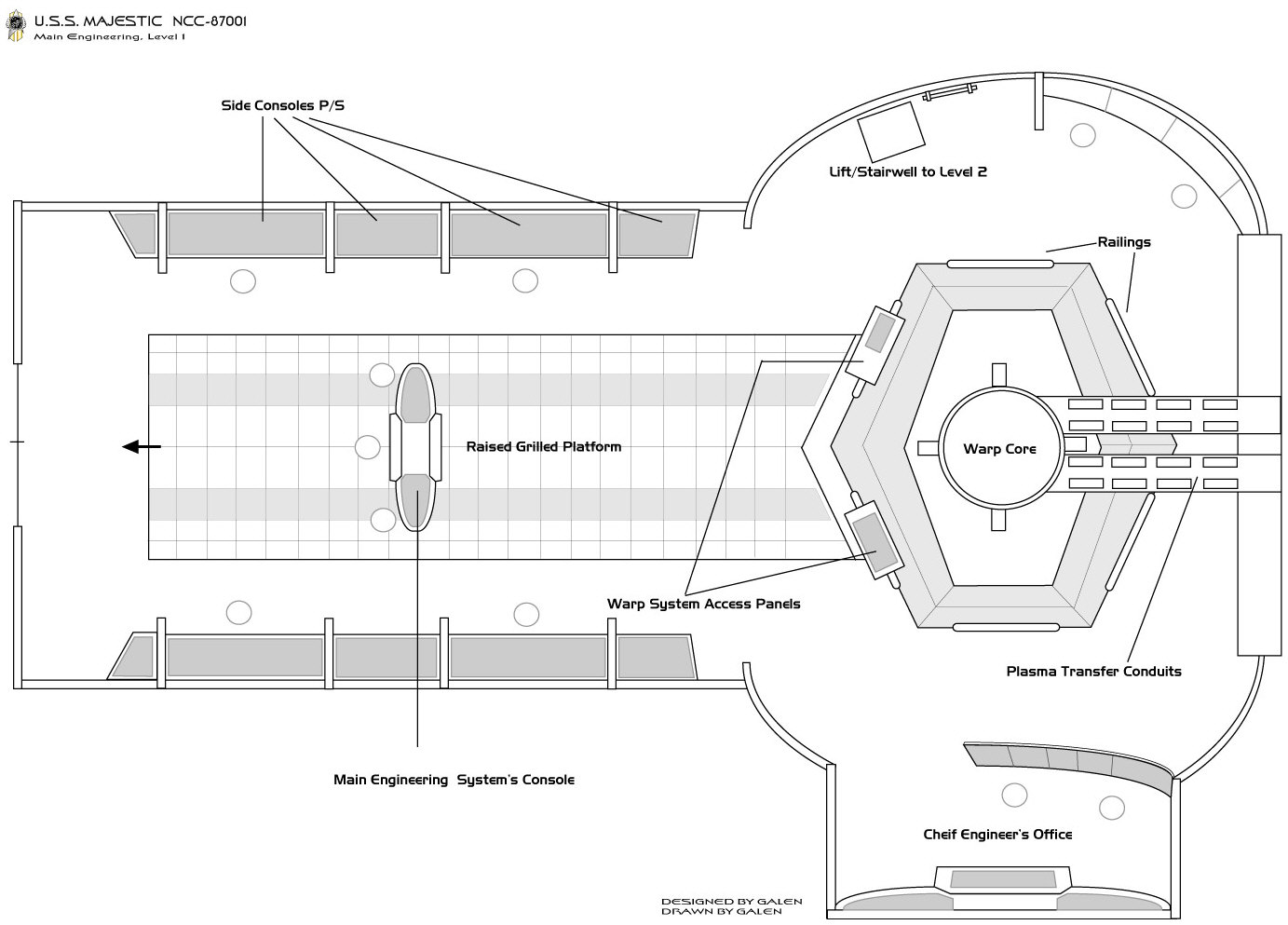 U.S.S. MAJESTIC NCC-87001
Main Engineering, Level 1

Side Consoles P/S

Lift/Stairwell to Level 2

Railings

Raised Grilled Platform

Warp Core

Warp System Access Panels

Plasma Transfer Conduits

Main Engineering System's Console

Cheif Engineer's Office

DESIGNED BY GALEN
DRAWN BY GALEN